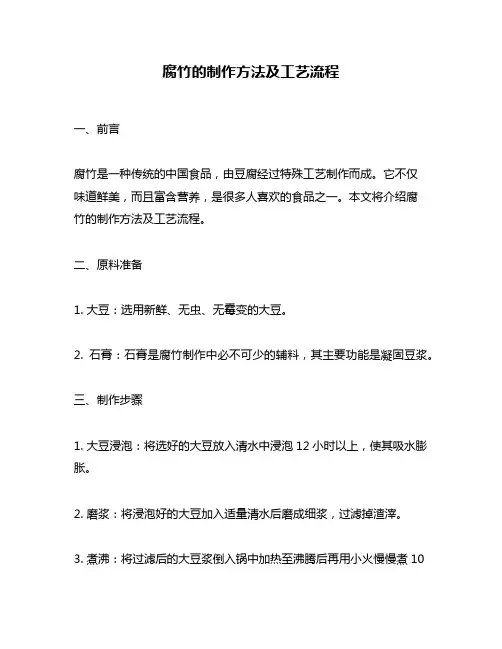 腐竹的制作方法及工艺流程

一、前言

腐竹是一种传统的中国食品，由豆腐经过特殊工艺制作而成。它不仅味道鲜美，而且富含营养，是很多人喜欢的食品之一。本文将介绍腐竹的制作方法及工艺流程。

二、原料准备

1. 大豆：选用新鲜、无虫、无霉变的大豆。

2. 石膏：石膏是腐竹制作中必不可少的辅料，其主要功能是凝固豆浆。

三、制作步骤

1. 大豆浸泡：将选好的大豆放入清水中浸泡 12 小时以上，使其吸水膨胀。

2. 磨浆：将浸泡好的大豆加入适量清水后磨成细浆，过滤掉渣滓。

3. 煮沸：将过滤后的大豆浆倒入锅中加热至沸腾后再用小火慢慢煮 10